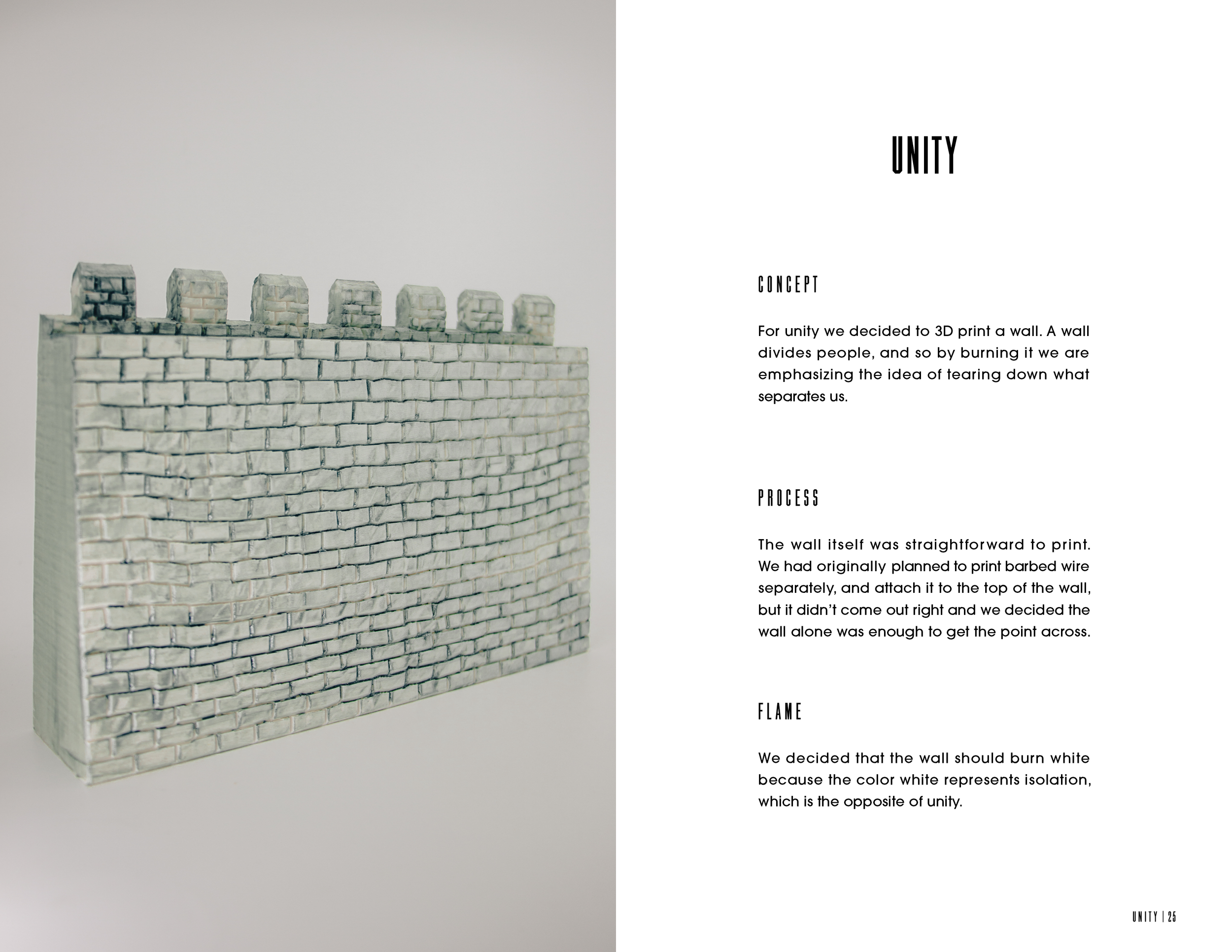 UNITY

CONCEPT

For unity we decided to 3D print a wall. A wall divides people, and so by burning it we are emphasizing the idea of tearing down what separates us.

PROCESS

The wall itself was straightforward to print. We had originally planned to print barbed wire separately, and attach it to the top of the wall, but it didn't come out right and we decided the wall alone was enough to get the point across.

FLAME

We decided that the wall should burn white because the color white represents isolation, which is the opposite of unity.

UNITY | 25